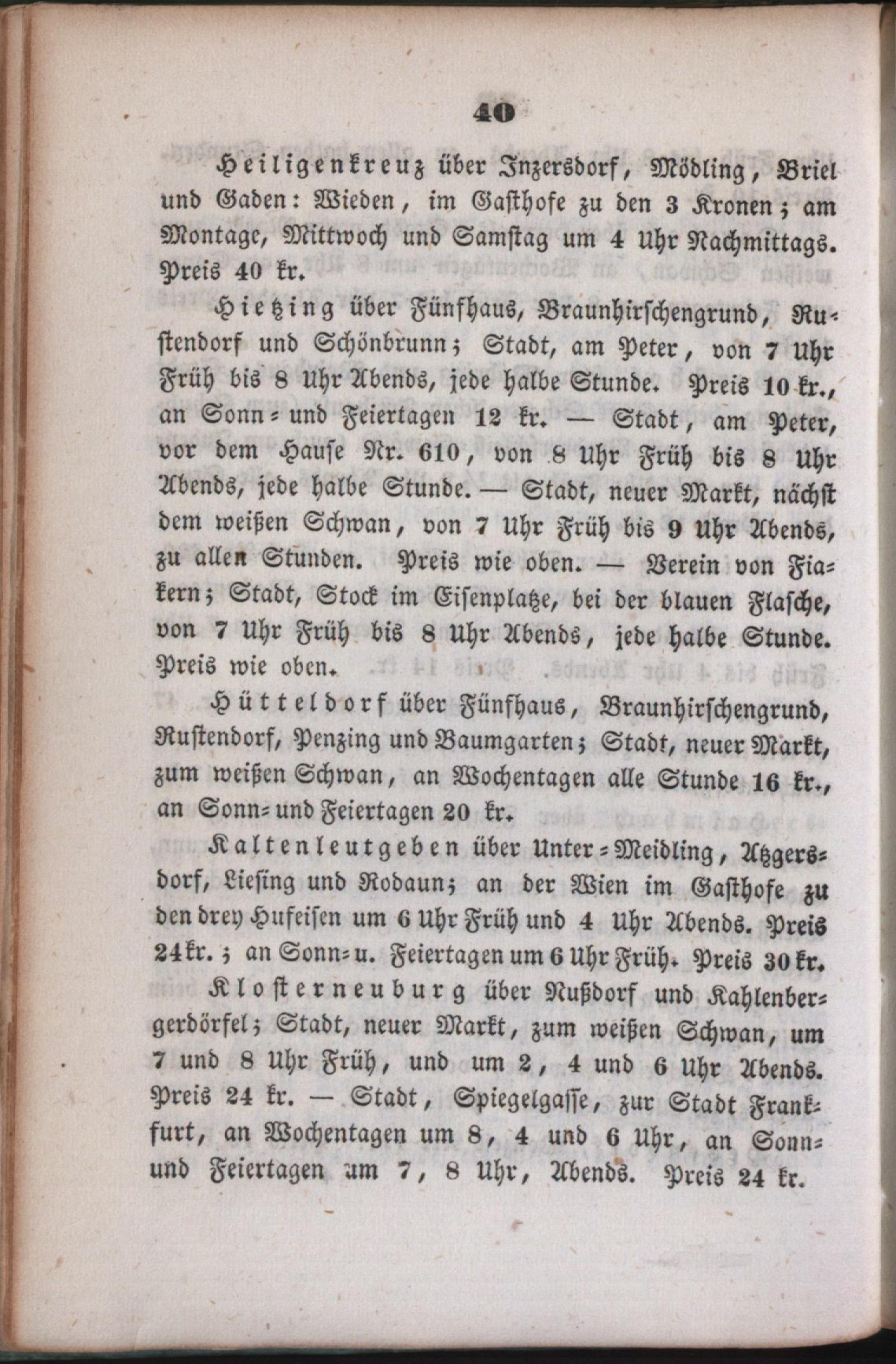 40

Heiligenkreuz über Inzersdorf, Mödling, Briel und Gaden: Wieden, im Gasthofe zu den 3 Kronen; am Montage, Mittwoch und Samstag um 4 Uhr Nachmittags. Preis 40 kr.

Hietzing über Fünfhaus, Braunhirschengrund, Rustendorf und Schönbrunn; Stadt, am Peter, von 7 Uhr Früh bis 8 Uhr Abends, jede halbe Stunde. Preis 10 kr., an Sonn- und Feiertagen 12 kr. — Stadt, am Peter, vor dem Hause Nr. 610, von 8 Uhr Früh bis 8 Uhr Abends, jede halbe Stunde. — Stadt, neuer Markt, nächst dem weißen Schwan, von 7 Uhr Früh bis 9 Uhr Abends, zu allen Stunden. Preis wie oben. — Verein von Fiakern; Stadt, Stock im Eisenplatze, bei der blauen Flasche, von 7 Uhr Früh bis 8 Uhr Abends, jede halbe Stunde. Preis wie oben.

Hütteldorf über Fünfhaus, Braunhirschengrund, Rustendorf, Penzing und Baumgarten; Stadt, neuer Markt, zum weißen Schwan, an Wochentagen alle Stunde 16 kr., an Sonn- und Feiertagen 20 kr.

Kaltenleutgeben über Unter-Meidling, Atzgersdorf, Liesing und Rodaun; an der Wien im Gasthofe zu den drey Hufeisen um 6 Uhr Früh und 4 Uhr Abends. Preis 24 kr.; an Sonn- u. Feiertagen um 6 Uhr Früh. Preis 30 kr.

Klosterneuburg über Nußdorf und Kahlenbergerdörfel; Stadt, neuer Markt, zum weißen Schwan, um 7 und 8 Uhr Früh, und um 2, 4 und 6 Uhr Abends. Preis 24 kr. — Stadt, Spiegelgasse, zur Stadt Frankfurt, an Wochentagen um 8, 4 und 6 Uhr, an Sonn- und Feiertagen um 7, 8 Uhr, Abends. Preis 24 kr.